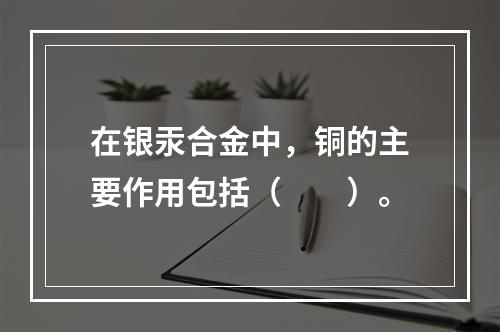 在银汞合金中，铜的主要作用包括（　　）。